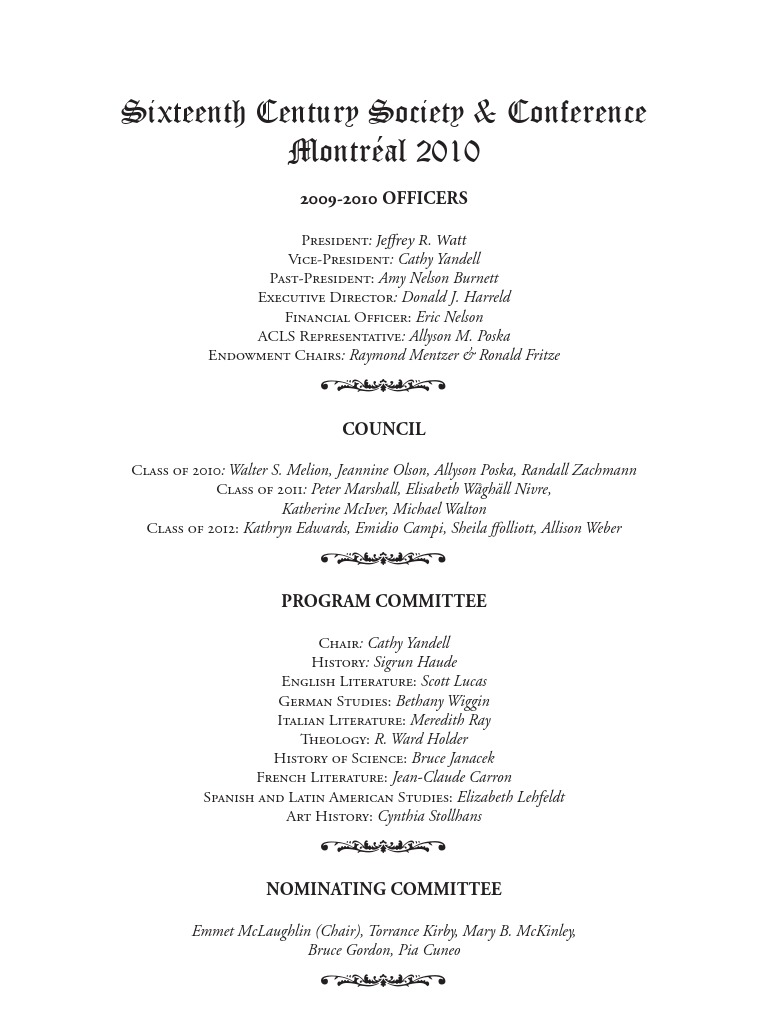 Sixteenth Century Society & Conference
Montréal 2010

2009-2010 OFFICERS

President: Jeffrey R. Watt
Vice-President: Cathy Yandell
Past-President: Amy Nelson Burnett
Executive Director: Donald J. Harreld
Financial Officer: Eric Nelson
ACLS Representative: Allyson M. Poska
Endowment Chairs: Raymond Mentzer & Ronald Fritze

COUNCIL

Class of 2010: Walter S. Melion, Jeannine Olson, Allyson Poska, Randall Zachmann
Class of 2011: Peter Marshall, Elisabeth Wåghäll Nivre, Katherine McIver, Michael Walton
Class of 2012: Kathryn Edwards, Emidio Campi, Sheila ffolliott, Allison Weber

PROGRAM COMMITTEE

Chair: Cathy Yandell
History: Sigrun Haude
English Literature: Scott Lucas
German Studies: Bethany Wiggin
Italian Literature: Meredith Ray
Theology: R. Ward Holder
History of Science: Bruce Janacek
French Literature: Jean-Claude Carron
Spanish and Latin American Studies: Elizabeth Lehfeldt
Art History: Cynthia Stollhans

NOMINATING COMMITTEE

Emmet McLaughlin (Chair), Torrance Kirby, Mary B. McKinley, Bruce Gordon, Pia Cuneo